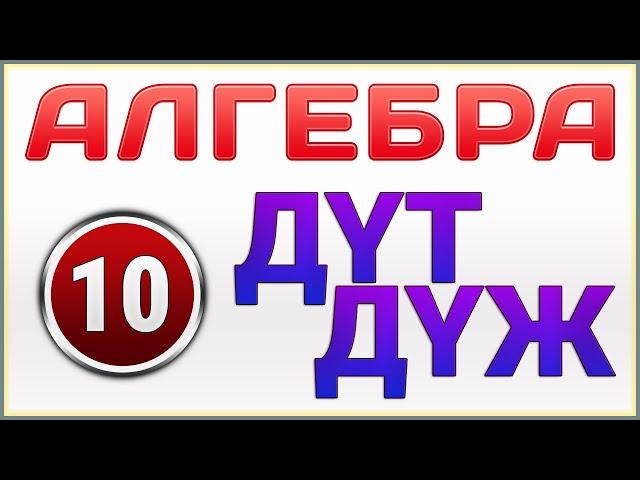 АЛГЕБРА

10

ДҮТ
ДҮЖ